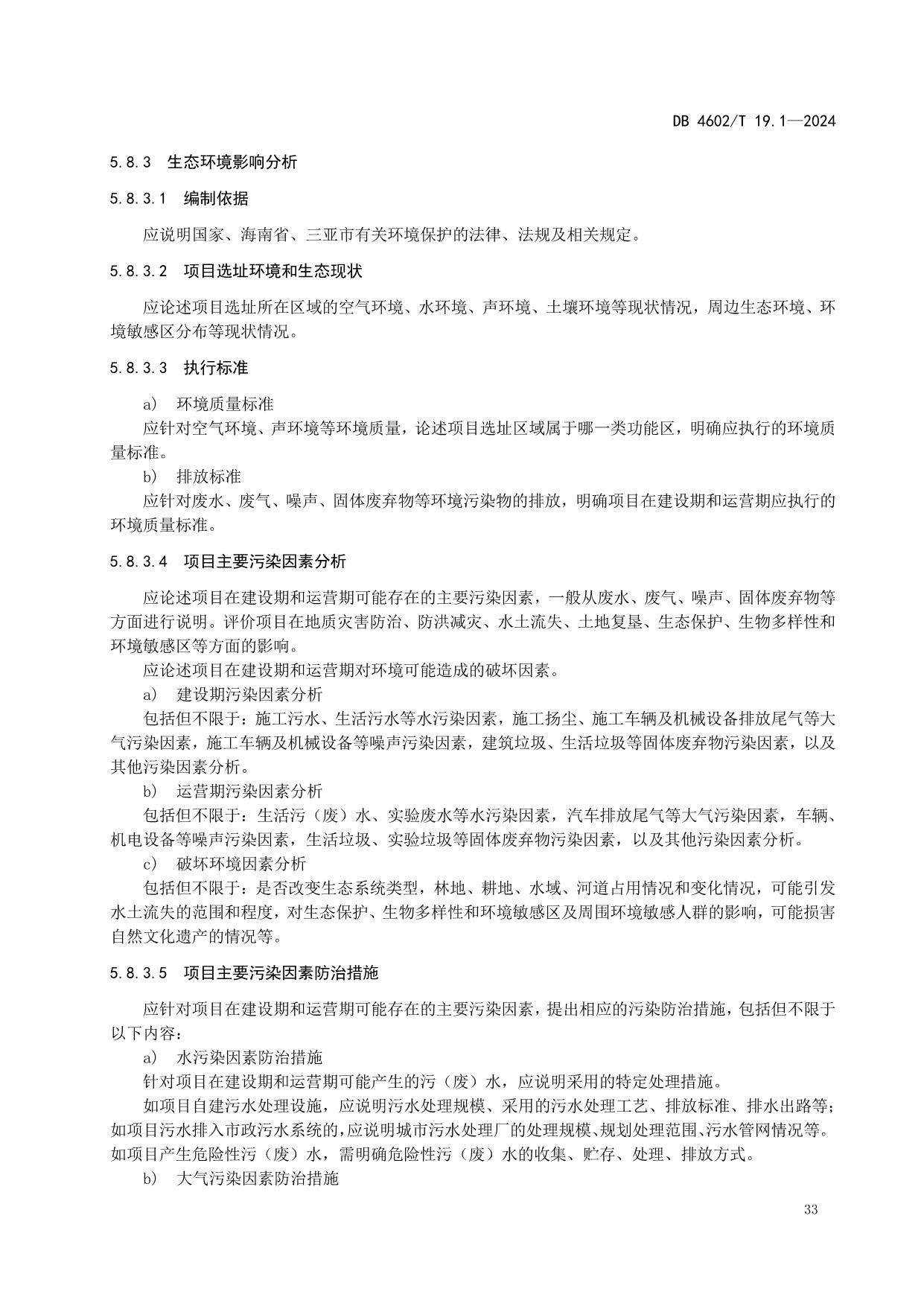 DB 4602/T 19.1—2024

5.8.3 生态环境影响分析

5.8.3.1 编制依据

应说明国家、海南省、三亚市有关环境保护的法律、法规及相关规定。

5.8.3.2 项目选址环境和生态现状

应论述项目选址所在区域的空气环境、水环境、声环境、土壤环境等现状情况，周边生态环境、环境敏感区分布等现状情况。

5.8.3.3 执行标准

a） 环境质量标准

应针对空气环境、声环境等环境质量，论述项目选址区域属于哪一类功能区，明确应执行的环境质量标准。

b） 排放标准

应针对废水、废气、噪声、固体废弃物等环境污染物的排放，明确项目在建设期和运营期应执行的环境质量标准。

5.8.3.4 项目主要污染因素分析

应论述项目在建设期和运营期可能存在的主要污染因素，一般从废水、废气、噪声、固体废弃物等方面进行说明。评价项目在地质灾害防治、防洪减灾、水土流失、土地复垦、生态保护、生物多样性和环境敏感区等方面的影响。

应论述项目在建设期和运营期对环境可能造成的破坏因素。

a） 建设期污染因素分析

包括但不限于：施工污水、生活污水等水污染因素，施工扬尘、施工车辆及机械设备排放尾气等大气污染因素，施工车辆及机械设备等噪声污染因素，建筑垃圾、生活垃圾等固体废弃物污染因素，以及其他污染因素分析。

b） 运营期污染因素分析

包括但不限于：生活污（废）水、实验废水等水污染因素，汽车排放尾气等大气污染因素，车辆、机电设备等噪声污染因素，生活垃圾、实验垃圾等固体废弃物污染因素，以及其他污染因素分析。

c） 破坏环境因素分析

包括但不限于：是否改变生态系统类型，林地、耕地、水域、河道占用情况和变化情况，可能引发水土流失的范围和程度，对生态保护、生物多样性和环境敏感区及周围环境敏感人群的影响，可能损害自然文化遗产的情况等。

5.8.3.5 项目主要污染因素防治措施

应针对项目在建设期和运营期可能存在的主要污染因素，提出相应的污染防治措施，包括但不限于以下内容：

a） 水污染因素防治措施

针对项目在建设期和运营期可能产生的污（废）水，应说明采用的特定处理措施。

如项目自建污水处理设施，应说明污水处理规模、采用的污水处理工艺、排放标准、排水出路等；如项目污水排入市政污水系统的，应说明城市污水处理厂的处理规模、规划处理范围、污水管网情况等。如项目产生危险性污（废）水，需明确危险性污（废）水的收集、贮存、处理、排放方式。

b） 大气污染因素防治措施

33